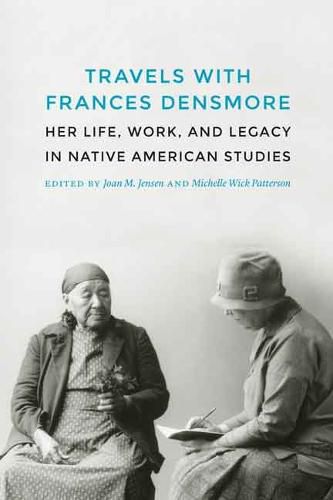 TRAVELS WITH FRANCES DENSMORE

HER LIFE, WORK, AND LEGACY IN NATIVE AMERICAN STUDIES

EDITED BY Joan M. Jensen AND Michelle Wick Patterson